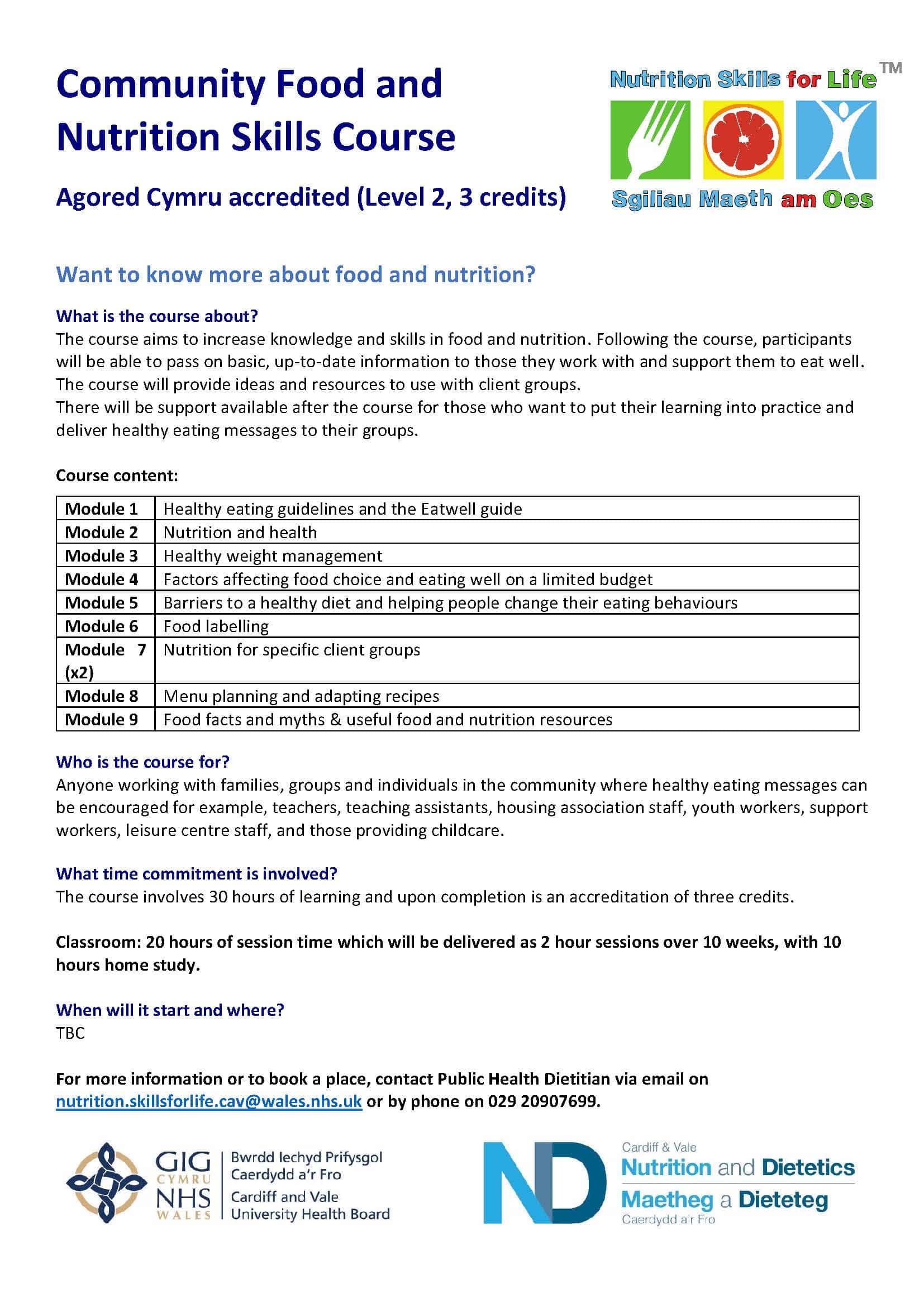 Community Food and Nutrition Skills Course

Agored Cymru accredited (Level 2, 3 credits)

Nutrition Skills for Life™

Sgiliau Maeth am Oes

Want to know more about food and nutrition?

What is the course about?
The course aims to increase knowledge and skills in food and nutrition. Following the course, participants will be able to pass on basic, up-to-date information to those they work with and support them to eat well. The course will provide ideas and resources to use with client groups.
There will be support available after the course for those who want to put their learning into practice and deliver healthy eating messages to their groups.

Course content:

| Module 1 | Healthy eating guidelines and the Eatwell guide |
|---|---|
| Module 2 | Nutrition and health |
| Module 3 | Healthy weight management |
| Module 4 | Factors affecting food choice and eating well on a limited budget |
| Module 5 | Barriers to a healthy diet and helping people change their eating behaviours |
| Module 6 | Food labelling |
| Module 7 (x2) | Nutrition for specific client groups |
| Module 8 | Menu planning and adapting recipes |
| Module 9 | Food facts and myths & useful food and nutrition resources |

Who is the course for?
Anyone working with families, groups and individuals in the community where healthy eating messages can be encouraged for example, teachers, teaching assistants, housing association staff, youth workers, support workers, leisure centre staff, and those providing childcare.

What time commitment is involved?
The course involves 30 hours of learning and upon completion is an accreditation of three credits.

Classroom: 20 hours of session time which will be delivered as 2 hour sessions over 10 weeks, with 10 hours home study.

When will it start and where?
TBC

For more information or to book a place, contact Public Health Dietitian via email on nutrition.skillsforlife.cav@wales.nhs.uk or by phone on 029 20907699.

GIG CYMRU NHS WALES Bwrdd Iechyd Prifysgol Caerdydd a'r Fro Cardiff and Vale University Health Board

ND Cardiff & Vale Nutrition and Dietetics Maetheg a Dieteteg Caerdydd a'r Fro